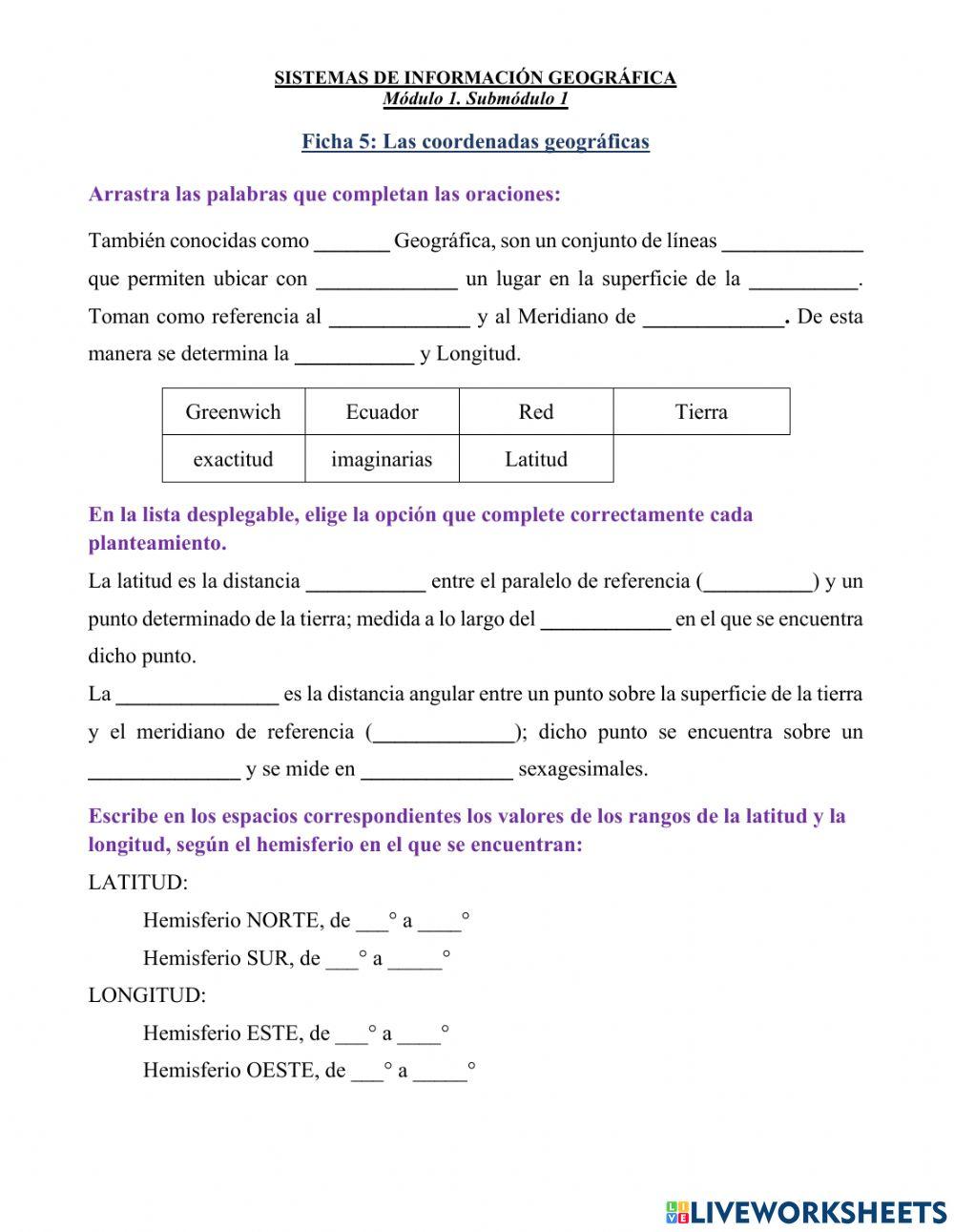 SISTEMAS DE INFORMACIÓN GEOGRÁFICA
Módulo 1. Submódulo 1

Ficha 5: Las coordenadas geográficas

Arrastra las palabras que completan las oraciones:

También conocidas como _______ Geográfica, son un conjunto de líneas _____________ que permiten ubicar con _____________ un lugar en la superficie de la __________. Toman como referencia al _____________ y al Meridiano de _____________. De esta manera se determina la ___________ y Longitud.

| Greenwich | Ecuador | Red | Tierra |
|---|---|---|---|
| exactitud | imaginarias | Latitud | |

En la lista desplegable, elige la opción que complete correctamente cada planteamiento.

La latitud es la distancia ___________ entre el paralelo de referencia (__________) y un punto determinado de la tierra; medida a lo largo del ____________ en el que se encuentra dicho punto.

La _______________ es la distancia angular entre un punto sobre la superficie de la tierra y el meridiano de referencia (_____________); dicho punto se encuentra sobre un ______________ y se mide en ______________ sexagesimales.

Escribe en los espacios correspondientes los valores de los rangos de la latitud y la longitud, según el hemisferio en el que se encuentran:

LATITUD:

Hemisferio NORTE, de ___° a ____°

Hemisferio SUR, de ___° a _____°

LONGITUD:

Hemisferio ESTE, de ___° a ____°

Hemisferio OESTE, de ___° a _____°

LIVEWORKSHEETS